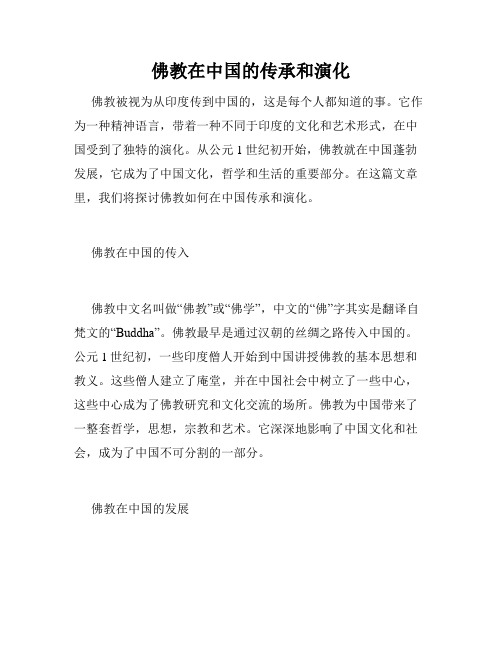 佛教在中国的传承和演化

佛教被视为从印度传到中国的，这是每个人都知道的事。它作为一种精神语言，带着一种不同于印度的文化和艺术形式，在中国受到了独特的演化。从公元1世纪初开始，佛教就在中国蓬勃发展，它成为了中国文化，哲学和生活的重要部分。在这篇文章里，我们将探讨佛教如何在中国传承和演化。

佛教在中国的传入

佛教中文名叫做“佛教”或“佛学”，中文的“佛”字其实是翻译自梵文的“Buddha”。佛教最早是通过汉朝的丝绸之路传入中国的。公元1世纪初，一些印度僧人开始到中国讲授佛教的基本思想和教义。这些僧人建立了庵堂，并在中国社会中树立了一些中心，这些中心成为了佛教研究和文化交流的场所。佛教为中国带来了一整套哲学，思想，宗教和艺术。它深深地影响了中国文化和社会，成为了中国不可分割的一部分。

佛教在中国的发展